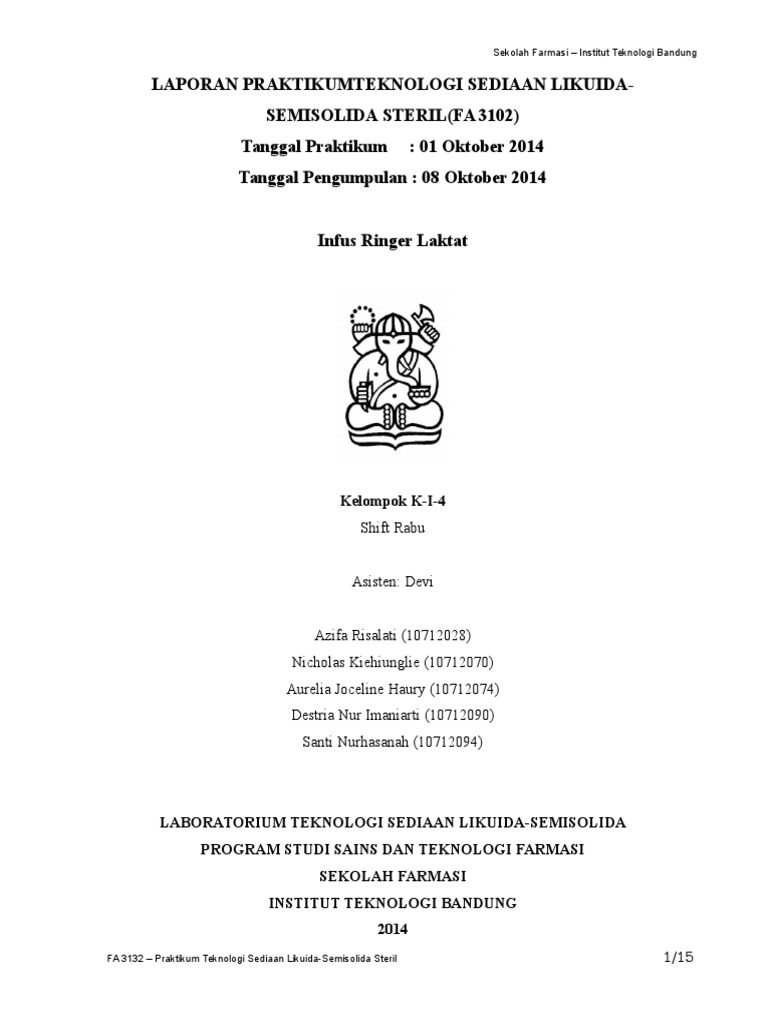 Sekolah Farmasi – Institut Teknologi Bandung

LAPORAN PRAKTIKUMTEKNOLOGI SEDIAAN LIKUIDA-SEMISOLIDA STERIL(FA3102)

Tanggal Praktikum : 01 Oktober 2014

Tanggal Pengumpulan : 08 Oktober 2014

Infus Ringer Laktat

Kelompok K-I-4

Shift Rabu

Asisten: Devi

Azifa Risalati (10712028)
Nicholas Kiehiunglie (10712070)
Aurelia Joceline Haury (10712074)
Destria Nur Imaniarti (10712090)
Santi Nurhasanah (10712094)

LABORATORIUM TEKNOLOGI SEDIAAN LIKUIDA-SEMISOLIDA
PROGRAM STUDI SAINS DAN TEKNOLOGI FARMASI
SEKOLAH FARMASI
INSTITUT TEKNOLOGI BANDUNG
2014

FA3132 – Praktikum Teknologi Sediaan Likuida-Semisolida Steril

1/15